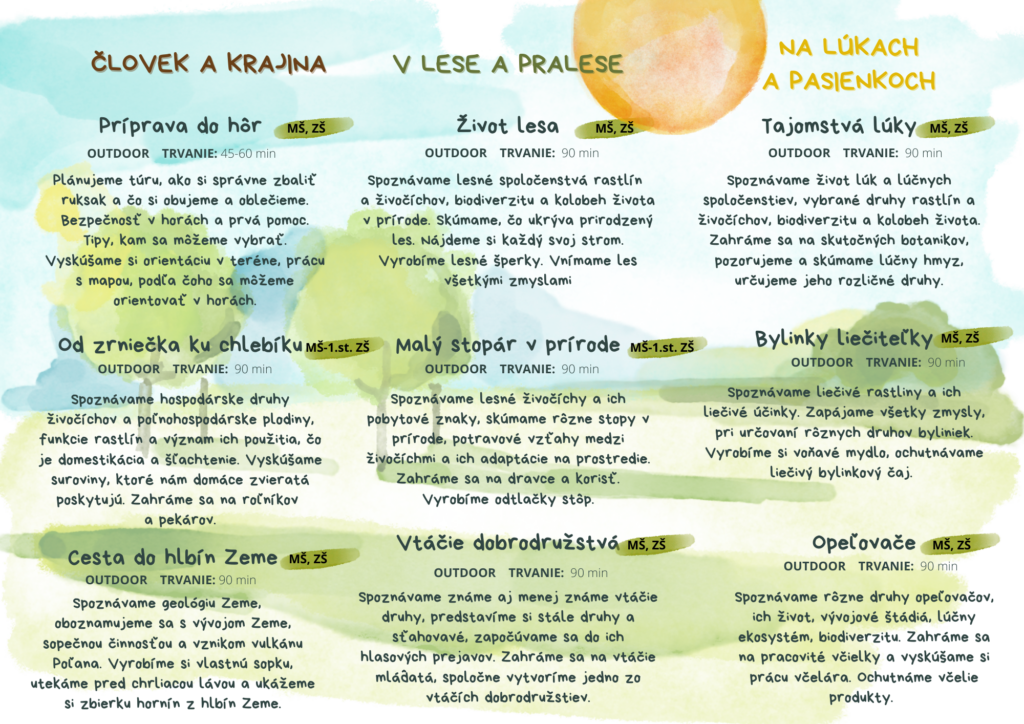 ČLOVEK A KRAJINA

Príprava do hôr MŠ, ZŠ

OUTDOOR TRVANIE: 45-60 min

Plánujeme túru, ako si správne zbaliť ruksak a čo si obujeme a oblečieme. Bezpečnosť v horách a prvá pomoc. Tipy, kam sa môžeme vybrať. Vyskúšame si orientáciu v teréne, prácu s mapou, podľa čoho sa môžeme orientovať v horách.

Od zrniečka ku chlebíku MŠ-1.st. ZŠ

OUTDOOR TRVANIE: 90 min

Spoznávame hospodárske druhy živočíchov a poľnohospodárske plodiny, funkcie rastlín a význam ich použitia, čo je domestikácia a šľachtenie. Vyskúšame suroviny, ktoré nám domáce zvieratá poskytujú. Zahráme sa na roľníkov a pekárov.

Cesta do hlbín Zeme MŠ, ZŠ

OUTDOOR TRVANIE: 90 min

Spoznávame geológiu Zeme, oboznamujeme sa s vývojom Zeme, sopečnou činnosťou a vznikom vulkánu Poľana. Vyrobíme si vlastnú sopku, utekáme pred chrliacou lávou a ukážeme si zbierku hornín z hlbín Zeme.

V LESE A PRALESE

Život lesa MŠ, ZŠ

OUTDOOR TRVANIE: 90 min

Spoznávame lesné spoločenstvá rastlín a živočíchov, biodiverzitu a kolobeh života v prírode. Skúmame, čo ukrýva prirodzený les. Nájdeme si každý svoj strom. Vyrobíme lesné šperky. Vnímame les všetkými zmyslami

Malý stopár v prírode MŠ-1.st. ZŠ

OUTDOOR TRVANIE: 90 min

Spoznávame lesné živočíchy a ich pobytové znaky, skúmame rôzne stopy v prírode, potravové vzťahy medzi živočíchmi a ich adaptácie na prostredie. Zahráme sa na dravce a korisť. Vyrobíme odtlačky stôp.

Vtáčie dobrodružstvá MŠ, ZŠ

OUTDOOR TRVANIE: 90 min

Spoznávame známe aj menej známe vtáčie druhy, predstavíme si stále druhy a sťahovavé, započúvame sa do ich hlasových prejavov. Zahráme sa na vtáčie mláďatá, spoločne vytvoríme jedno zo vtáčích dobrodružstiev.

NA LÚKACH A PASIENKOCH

Tajomstvá lúky MŠ, ZŠ

OUTDOOR TRVANIE: 90 min

Spoznávame život lúk a lúčnych spoločenstiev, vybrané druhy rastlín a živočíchov, biodiverzitu a kolobeh života. Zahráme sa na skutočných botanikov, pozorujeme a skúmame lúčny hmyz, určujeme jeho rozličné druhy.

Bylinky liečiteľky MŠ, ZŠ

OUTDOOR TRVANIE: 90 min

Spoznávame liečivé rastliny a ich liečivé účinky. Zapájame všetky zmysly, pri určovaní rôznych druhov byliniek. Vyrobíme si voňavé mydlo, ochutnávame liečivý bylinkový čaj.

Opeľovače MŠ, ZŠ

OUTDOOR TRVANIE: 90 min

Spoznávame rôzne druhy opeľovačov, ich život, vývojové štádiá, lúčny ekosystém, biodiverzitu. Zahráme sa na pracovité včielky a vyskúšame si prácu včelára. Ochutnáme včelie produkty.